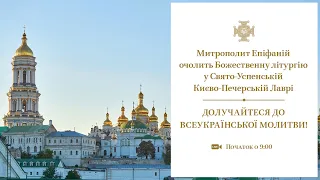 Митрополит Епіфаній очолить Божественну літургію у Свято-Успенській Києво-Печерській Лаврі

ДОЛУЧАЙТЕСЯ ДО ВСЕУКРАЇНСЬКОЇ МОЛИТВИ!

Початок о 9:00